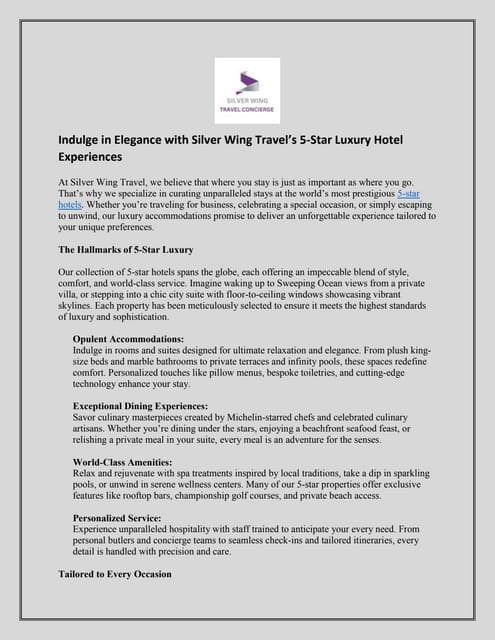 SILVER WING
TRAVEL CONCIERGE

Indulge in Elegance with Silver Wing Travel's 5-Star Luxury Hotel Experiences

At Silver Wing Travel, we believe that where you stay is just as important as where you go. That's why we specialize in curating unparalleled stays at the world's most prestigious 5-star hotels. Whether you're traveling for business, celebrating a special occasion, or simply escaping to unwind, our luxury accommodations promise to deliver an unforgettable experience tailored to your unique preferences.

The Hallmarks of 5-Star Luxury

Our collection of 5-star hotels spans the globe, each offering an impeccable blend of style, comfort, and world-class service. Imagine waking up to Sweeping Ocean views from a private villa, or stepping into a chic city suite with floor-to-ceiling windows showcasing vibrant skylines. Each property has been meticulously selected to ensure it meets the highest standards of luxury and sophistication.

Opulent Accommodations:
Indulge in rooms and suites designed for ultimate relaxation and elegance. From plush king-size beds and marble bathrooms to private terraces and infinity pools, these spaces redefine comfort. Personalized touches like pillow menus, bespoke toiletries, and cutting-edge technology enhance your stay.

Exceptional Dining Experiences:
Savor culinary masterpieces created by Michelin-starred chefs and celebrated culinary artisans. Whether you're dining under the stars, enjoying a beachfront seafood feast, or relishing a private meal in your suite, every meal is an adventure for the senses.

World-Class Amenities:
Relax and rejuvenate with spa treatments inspired by local traditions, take a dip in sparkling pools, or unwind in serene wellness centers. Many of our 5-star properties offer exclusive features like rooftop bars, championship golf courses, and private beach access.

Personalized Service:
Experience unparalleled hospitality with staff trained to anticipate your every need. From personal butlers and concierge teams to seamless check-ins and tailored itineraries, every detail is handled with precision and care.

Tailored to Every Occasion